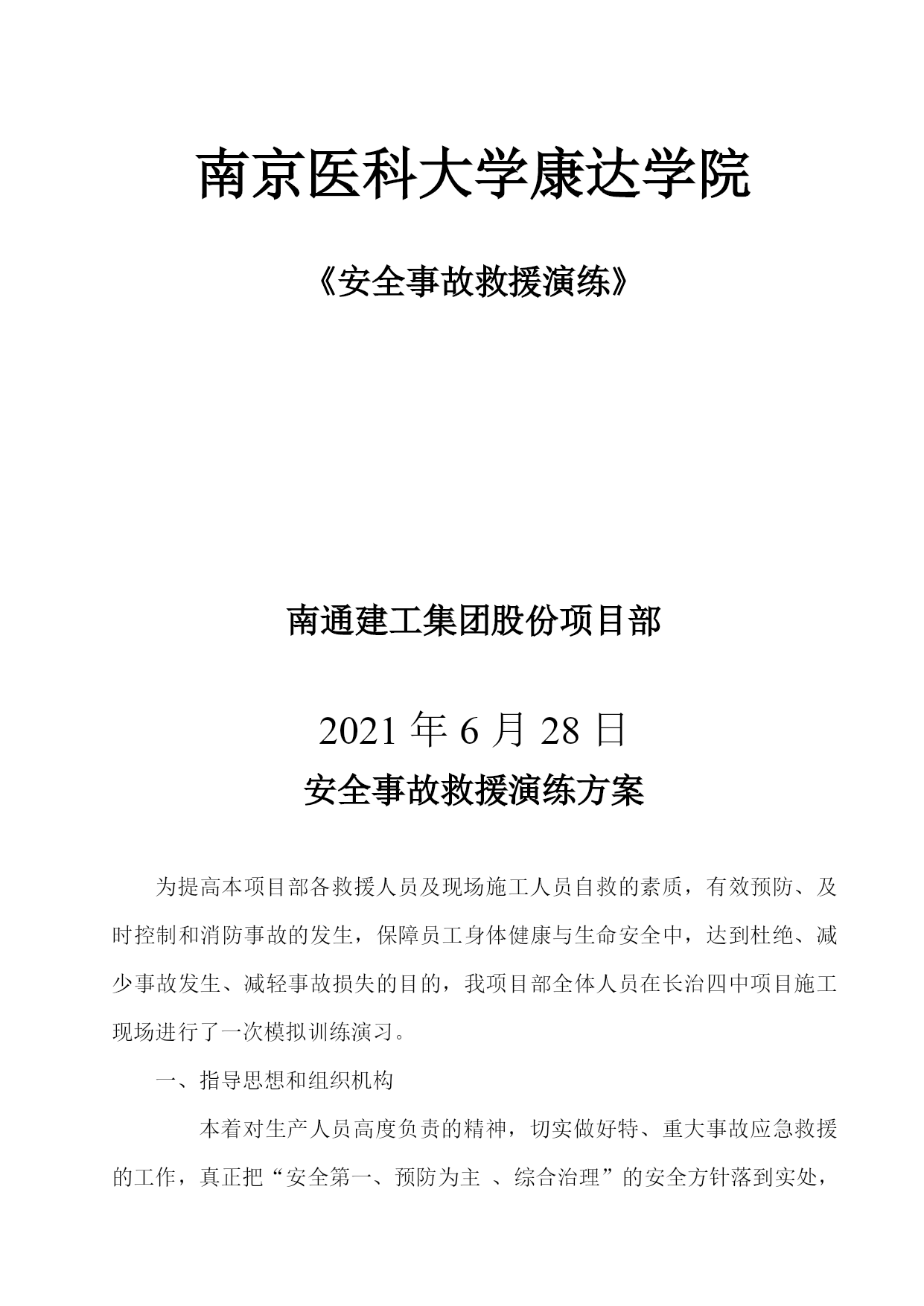 南京医科大学康达学院

《安全事故救援演练》

南通建工集团股份项目部

2021 年 6 月 28 日

安全事故救援演练方案

为提高本项目部各救援人员及现场施工人员自救的素质，有效预防、及时控制和消防事故的发生，保障员工身体健康与生命安全中，达到杜绝、减少事故发生、减轻事故损失的目的，我项目部全体人员在长治四中项目施工现场进行了一次模拟训练演习。

一、指导思想和组织机构

本着对生产人员高度负责的精神，切实做好特、重大事故应急救援的工作，真正把“安全第一、预防为主 、综合治理”的安全方针落到实处，